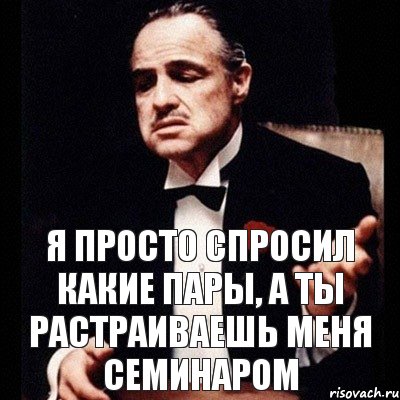 Я ПРОСТО СПРОСИЛ КАКИЕ ПАРЫ, А ТЫ РАСТРАИВАЕШЬ МЕНЯ СЕМИНАРОМ

risovach.ru